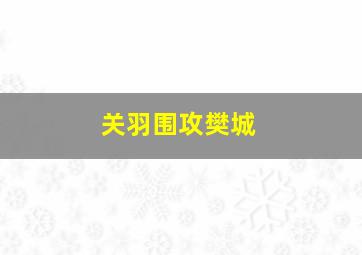 关羽围攻樊城